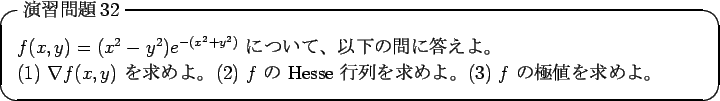 演習問題 32

$f(x,y) = (x^2 - y^2)e^{-(x^2+y^2)}$ について、以下の問に答えよ。
(1) $\nabla f(x,y)$ を求めよ。(2) $f$ の Hesse 行列を求めよ。(3) $f$ の極値を求めよ。